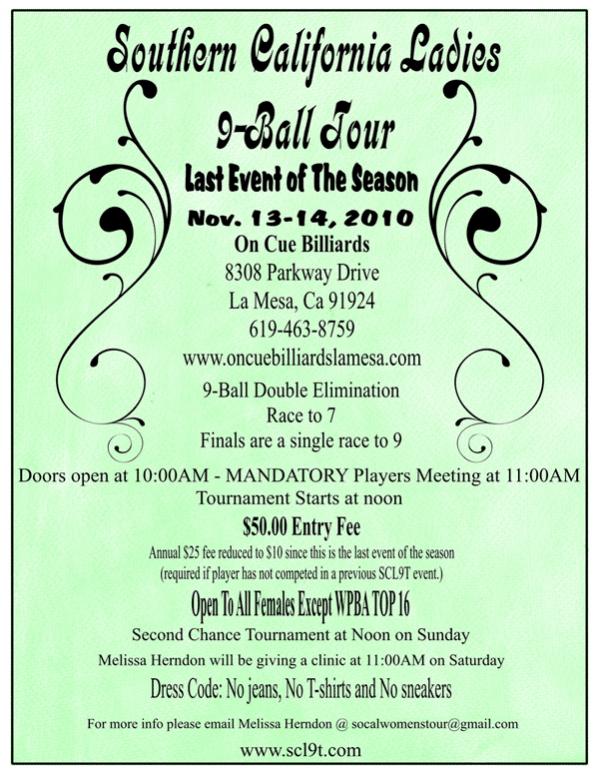 Southern California Ladies

9-Ball Tour

Last Event of The Season

Nov. 13-14, 2010

On Cue Billiards
8308 Parkway Drive
La Mesa, Ca 91924
619-463-8759
www.oncuebilliardslamesa.com

9-Ball Double Elimination
Race to 7
Finals are a single race to 9

Doors open at 10:00AM - MANDATORY Players Meeting at 11:00AM
Tournament Starts at noon

$50.00 Entry Fee

Annual $25 fee reduced to $10 since this is the last event of the season
(required if player has not competed in a previous SCL9T event.)

Open To All Females Except WPBA TOP 16

Second Chance Tournament at Noon on Sunday

Melissa Herndon will be giving a clinic at 11:00AM on Saturday

Dress Code: No jeans, No T-shirts and No sneakers

For more info please email Melissa Herndon @ socalwomenstour@gmail.com

www.scl9t.com